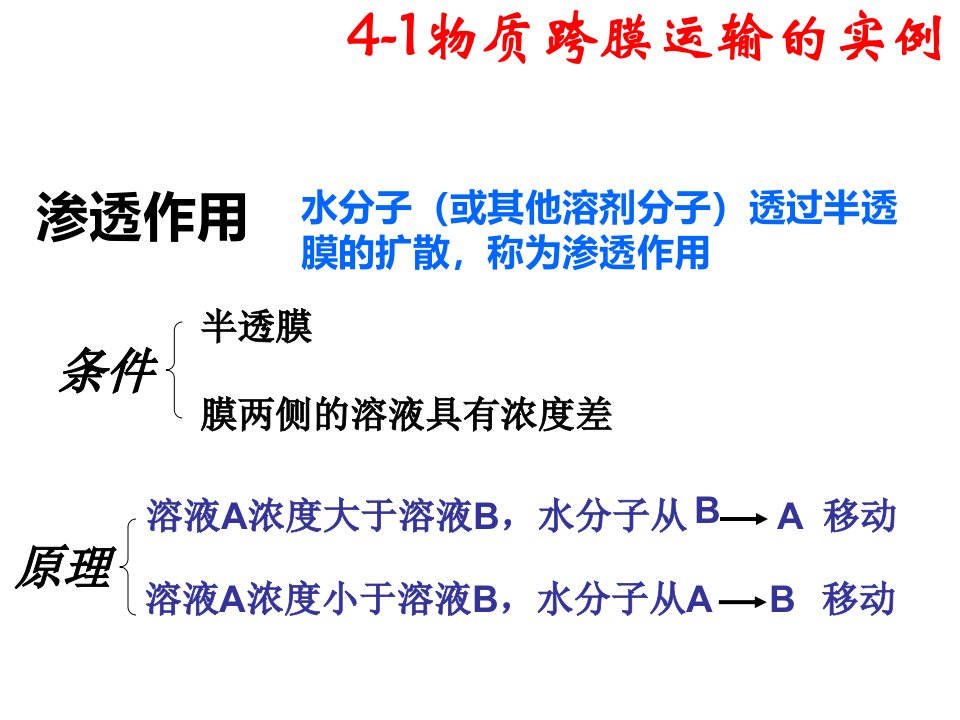 4-1物质跨膜运输的实例

渗透作用

水分子（或其他溶剂分子）透过半透膜的扩散，称为渗透作用

条件

半透膜

膜两侧的溶液具有浓度差

原理

溶液A浓度大于溶液B，水分子从 B $\rightarrow$ A 移动

溶液A浓度小于溶液B，水分子从A $\rightarrow$ B 移动